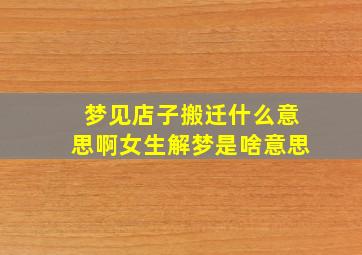 梦见店子搬迁什么意思啊女生解梦是啥意思